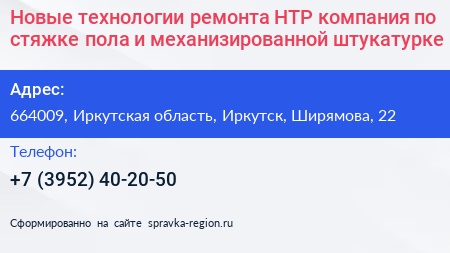 Новые технологии ремонта НТР компания по стяжке пола и механизированной штукатурке

Адрес:

664009, Иркутская область, Иркутск, Ширямова, 22

Телефон:

+7 (3952) 40-20-50

Сформированно на сайте spravka-region.ru